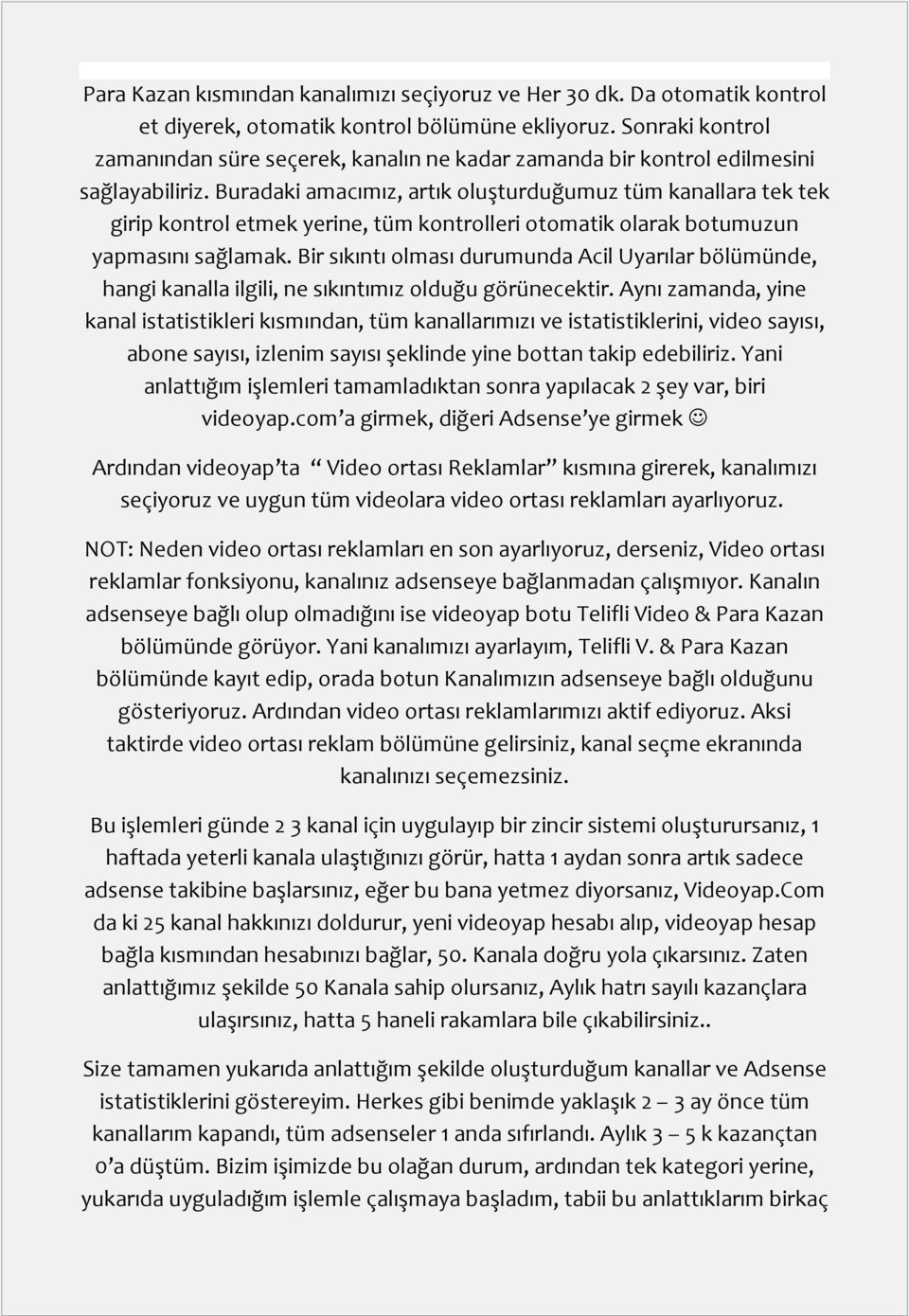 Para Kazan kısmından kanalımızı seçiyoruz ve Her 30 dk. Da otomatik kontrol et diyerek, otomatik kontrol bölümüne ekliyoruz. Sonraki kontrol zamanından süre seçerek, kanalın ne kadar zamanda bir kontrol edilmesini sağlayabiliriz. Buradaki amacımız, artık oluşturduğumuz tüm kanallara tek tek girip kontrol etmek yerine, tüm kontrolleri otomatik olarak botumuzun yapmasını sağlamak. Bir sıkıntı olması durumunda Acil Uyarılar bölümünde, hangi kanalla ilgili, ne sıkıntımız olduğu görünecektir. Aynı zamanda, yine kanal istatistikleri kısmından, tüm kanallarımızı ve istatistiklerini, video sayısı, abone sayısı, izlenim sayısı şeklinde yine bottan takip edebiliriz. Yani anlattığım işlemleri tamamladıktan sonra yapılacak 2 şey var, biri videoyap.com'a girmek, diğeri Adsense'ye girmek ☺

Ardından videoyap'ta " Video ortası Reklamlar" kısmına girerek, kanalımızı seçiyoruz ve uygun tüm videolara video ortası reklamları ayarlıyoruz.

NOT: Neden video ortası reklamları en son ayarlıyoruz, derseniz, Video ortası reklamlar fonksiyonu, kanalınız adsenseye bağlanmadan çalışmıyor. Kanalın adsenseye bağlı olup olmadığını ise videoyap botu Telifli Video & Para Kazan bölümünde görüyor. Yani kanalımızı ayarlayım, Telifli V. & Para Kazan bölümünde kayıt edip, orada botun Kanalımızın adsenseye bağlı olduğunu gösteriyoruz. Ardından video ortası reklamlarımızı aktif ediyoruz. Aksi taktirde video ortası reklam bölümüne gelirsiniz, kanal seçme ekranında kanalınızı seçemezsiniz.

Bu işlemleri günde 2 3 kanal için uygulayıp bir zincir sistemi oluşturursanız, 1 haftada yeterli kanala ulaştığınızı görür, hatta 1 aydan sonra artık sadece adsense takibine başlarsınız, eğer bu bana yetmez diyorsanız, Videoyap.Com da ki 25 kanal hakkınızı doldurur, yeni videoyap hesabı alıp, videoyap hesap bağla kısmından hesabınızı bağlar, 50. Kanala doğru yola çıkarsınız. Zaten anlattığımız şekilde 50 Kanala sahip olursanız, Aylık hatrı sayılı kazançlara ulaşırsınız, hatta 5 haneli rakamlara bile çıkabilirsiniz..

Size tamamen yukarıda anlattığım şekilde oluşturduğum kanallar ve Adsense istatistiklerini göstereyim. Herkes gibi benimde yaklaşık 2 – 3 ay önce tüm kanallarım kapandı, tüm adsenseler 1 anda sıfırlandı. Aylık 3 – 5 k kazançtan 0'a düştüm. Bizim işimizde bu olağan durum, ardından tek kategori yerine, yukarıda uyguladığım işlemle çalışmaya başladım, tabii bu anlattıklarım birkaç